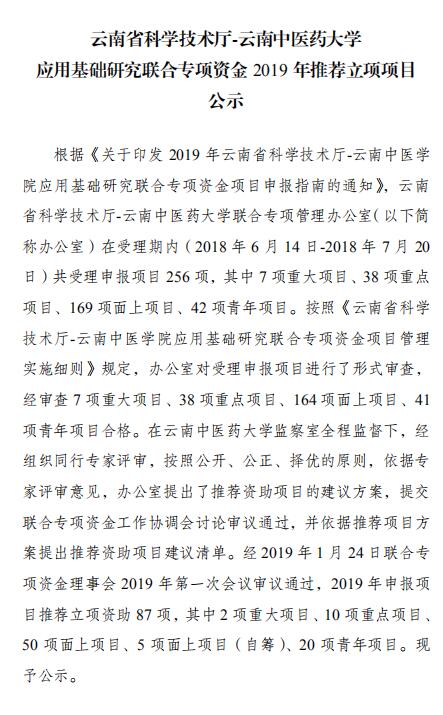 云南省科学技术厅-云南中医药大学
应用基础研究联合专项资金 2019 年推荐立项项目
公示

根据《关于印发 2019 年云南省科学技术厅-云南中医学院应用基础研究联合专项资金项目申报指南的通知》，云南省科学技术厅-云南中医药大学联合专项管理办公室（以下简称办公室）在受理期内（2018 年 6 月 14 日-2018 年 7 月 20 日）共受理申报项目 256 项，其中 7 项重大项目、38 项重点项目、169 项面上项目、42 项青年项目。按照《云南省科学技术厅-云南中医学院应用基础研究联合专项资金项目管理实施细则》规定，办公室对受理申报项目进行了形式审查，经审查 7 项重大项目、38 项重点项目、164 项面上项目、41 项青年项目合格。在云南中医药大学监察室全程监督下，经组织同行专家评审，按照公开、公正、择优的原则，依据专家评审意见，办公室提出了推荐资助项目的建议方案，提交联合专项资金工作协调会讨论审议通过，并依据推荐项目方案提出推荐资助项目建议清单。经 2019 年 1 月 24 日联合专项资金理事会 2019 年第一次会议审议通过，2019 年申报项目推荐立项资助 87 项，其中 2 项重大项目、10 项重点项目、50 项面上项目、5 项面上项目（自筹）、20 项青年项目。现予公示。